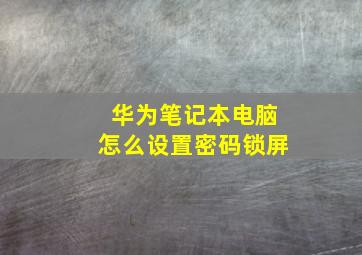 华为笔记本电脑
怎么设置密码锁屏